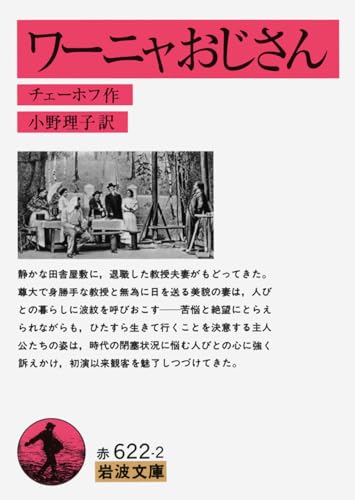 ワーニャおじさん

チェーホフ作

小野理子訳

静かな田舎屋敷に，退職した教授夫妻がもどってきた。尊大で身勝手な教授と無為に日を送る美貌の妻は，人びとの暮らしに波紋を呼びおこす——苦悩と絶望にとらえられながらも，ひたすら生きて行くことを決意する主人公たちの姿は，時代の閉塞状況に悩む人びとの心に強く訴えかけ，初演以来観客を魅了しつづけてきた。

赤 622-2
岩波文庫